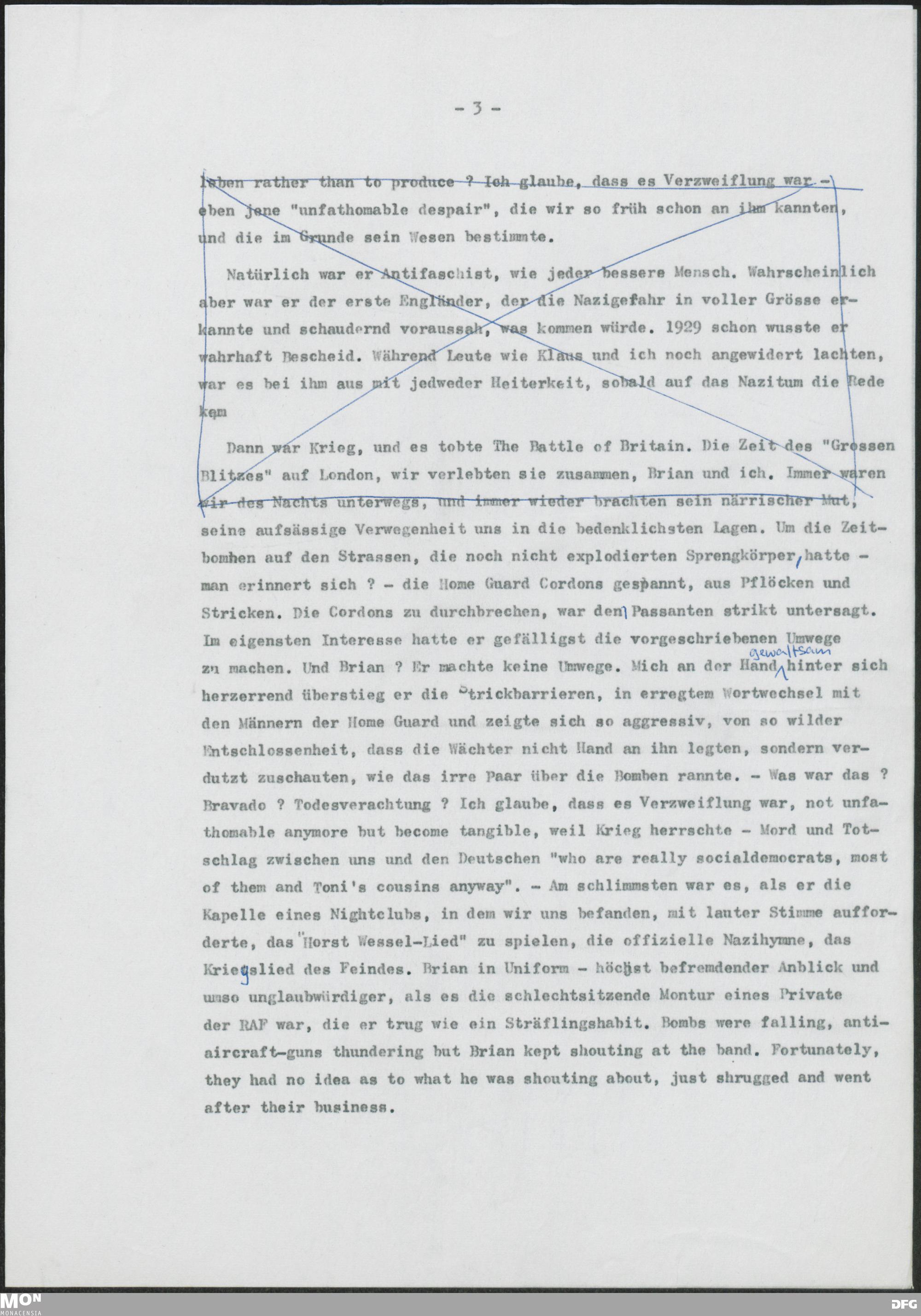 - 3 -

leben rather than to produce ? Ich glaube, dass es Verzweiflung war - eben jene "unfathomable despair", die wir so früh schon an ihm kannten, und die im Grunde sein Wesen bestimmte.

Natürlich war er Antifaschist, wie jeder bessere Mensch. Wahrscheinlich aber war er der erste Engländer, der die Nazigefahr in voller Grösse erkannte und schaudernd voraussah, was kommen würde. 1929 schon wusste er wahrhaft Bescheid. Während Leute wie Klaus und ich noch angewidert lachten, war es bei ihm aus mit jedweder Heiterkeit, sobald auf das Nazitum die Rede kam

Dann war Krieg, und es tobte The Battle of Britain. Die Zeit des "Grossen Blitzes" auf London, wir verlebten sie zusammen, Brian und ich. Immer waren wir des Nachts unterwegs, und immer wieder brachten sein närrischer Mut, seine aufsässige Verwegenheit uns in die bedenklichsten Lagen. Um die Zeitbomben auf den Strassen, die noch nicht explodierten Sprengkörper, hatte - man erinnert sich ? - die Home Guard Cordons gespannt, aus Pflöcken und Stricken. Die Cordons zu durchbrechen, war den Passanten strikt untersagt. Im eigensten Interesse hatte er gefälligst die vorgeschriebenen Umwege zu machen. Und Brian ? Er machte keine Umwege. Mich an der Hand gewaltsam hinter sich herzerrend überstieg er die Strickbarrieren, in erregtem Wortwechsel mit den Männern der Home Guard und zeigte sich so aggressiv, von so wilder Entschlossenheit, dass die Wächter nicht Hand an ihn legten, sondern verdutzt zuschauten, wie das irre Paar über die Bomben rannte. - Was war das ? Bravado ? Todesverachtung ? Ich glaube, dass es Verzweiflung war, not unfathomable anymore but become tangible, weil Krieg herrschte - Mord und Totschlag zwischen uns und den Deutschen "who are really socialdemocrats, most of them and Toni's cousins anyway". - Am schlimmsten war es, als er die Kapelle eines Nightclubs, in dem wir uns befanden, mit lauter Stimme aufforderte, das "Horst Wessel-Lied" zu spielen, die offizielle Nazihymne, das Kriegslied des Feindes. Brian in Uniform - höchst befremdender Anblick und umso unglaubwürdiger, als es die schlechtsitzende Montur eines Private der RAF war, die er trug wie ein Sträflingshabit. Bombs were falling, antiaircraft-guns thundering but Brian kept shouting at the band. Fortunately, they had no idea as to what he was shouting about, just shrugged and went after their business.

MON MONACENSIA DFG